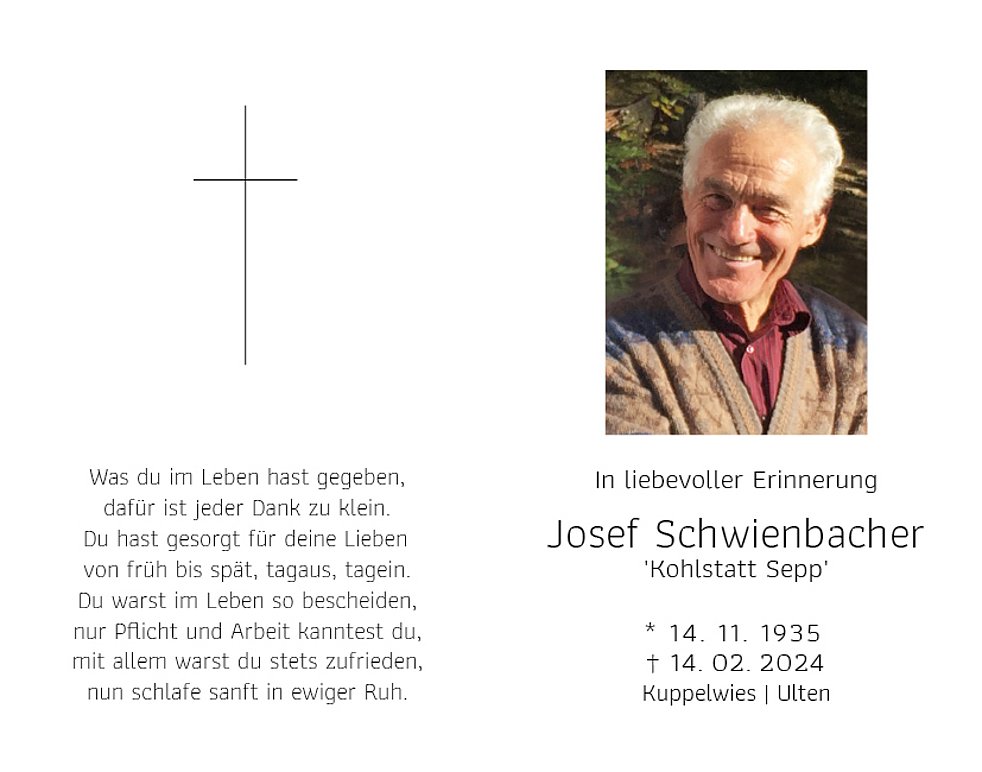 Was du im Leben hast gegeben,
dafür ist jeder Dank zu klein.
Du hast gesorgt für deine Lieben
von früh bis spät, tagaus, tagein.
Du warst im Leben so bescheiden,
nur Pflicht und Arbeit kanntest du,
mit allem warst du stets zufrieden,
nun schlafe sanft in ewiger Ruh.

In liebevoller Erinnerung

Josef Schwienbacher
'Kohlstatt Sepp'

* 14. 11. 1935
† 14. 02. 2024
Kuppelwies | Ulten